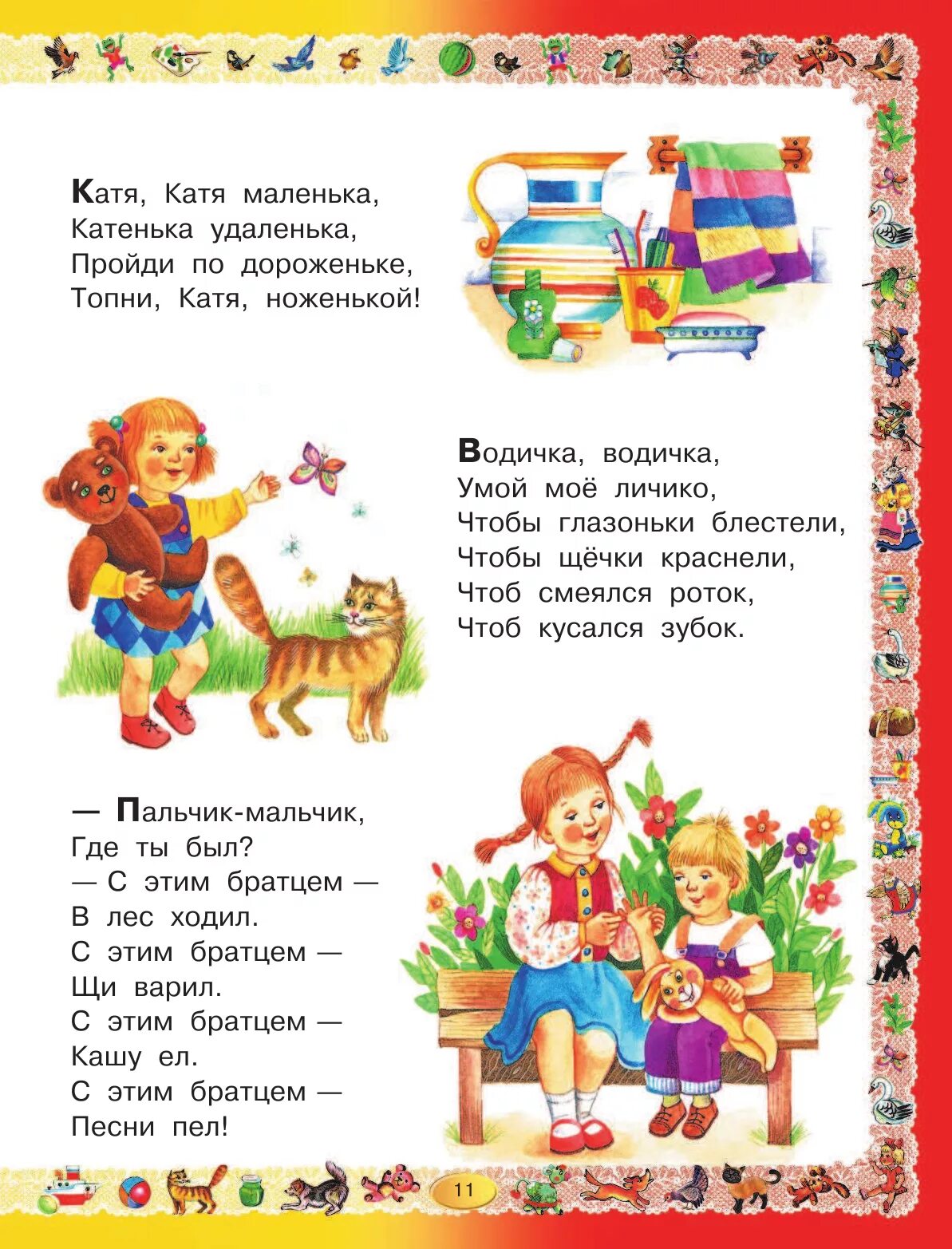 Катя, Катя маленька,
Катенька удаленька,
Пройди по дороженьке,
Топни, Катя, ноженькой!

Водичка, водичка,
Умой моё личико,
Чтобы глазоньки блестели,
Чтобы щёчки краснели,
Чтоб смеялся роток,
Чтоб кусался зубок.

— Пальчик-мальчик,
Где ты был?
— С этим братцем —
В лес ходил.
С этим братцем —
Щи варил.
С этим братцем —
Кашу ел.
С этим братцем —
Песни пел!

11